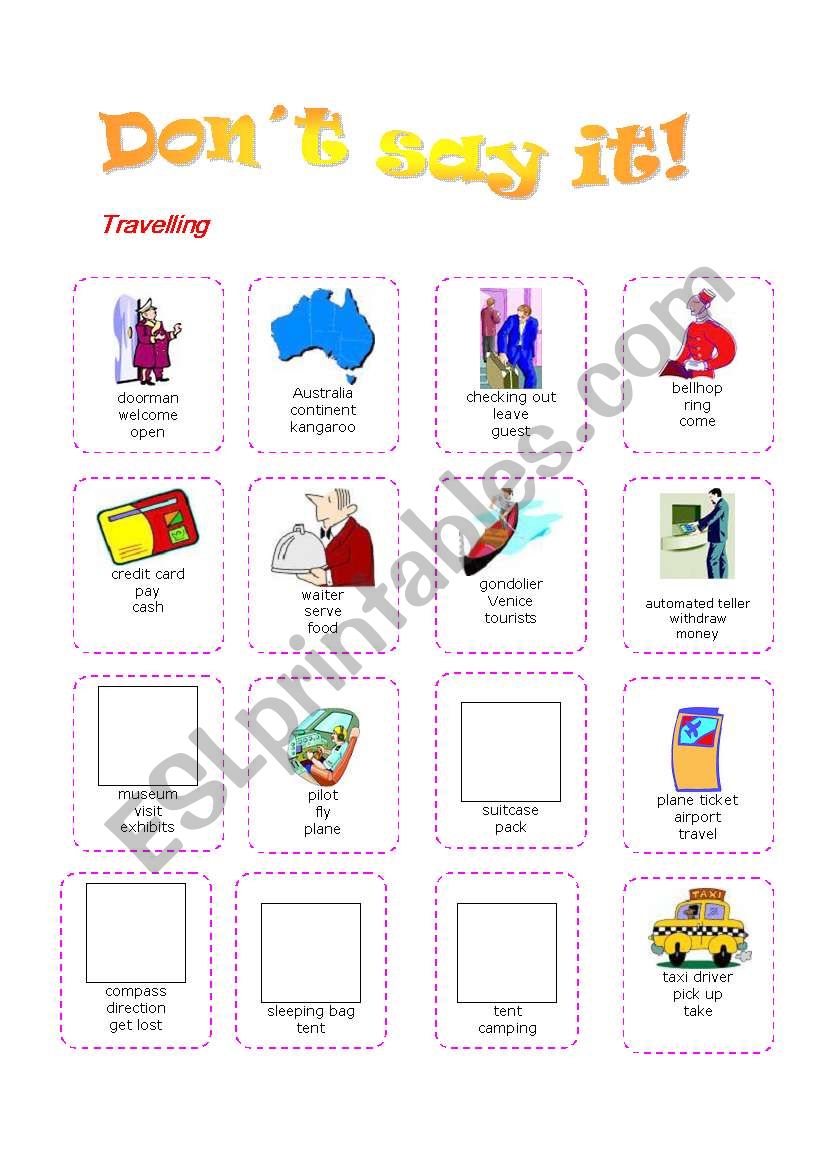 Don't say it!

Travelling

doorman
welcome
open

Australia
continent
kangaroo

checking out
leave
guest

bellhop
ring
come

credit card
pay
cash

waiter
serve
food

gondolier
Venice
tourists

automated teller
withdraw
money

museum
visit
exhibits

pilot
fly
plane

suitcase
pack

plane ticket
airport
travel

compass
direction
get lost

sleeping bag
tent

tent
camping

TAXI

taxi driver
pick up
take

ESLprintables.com